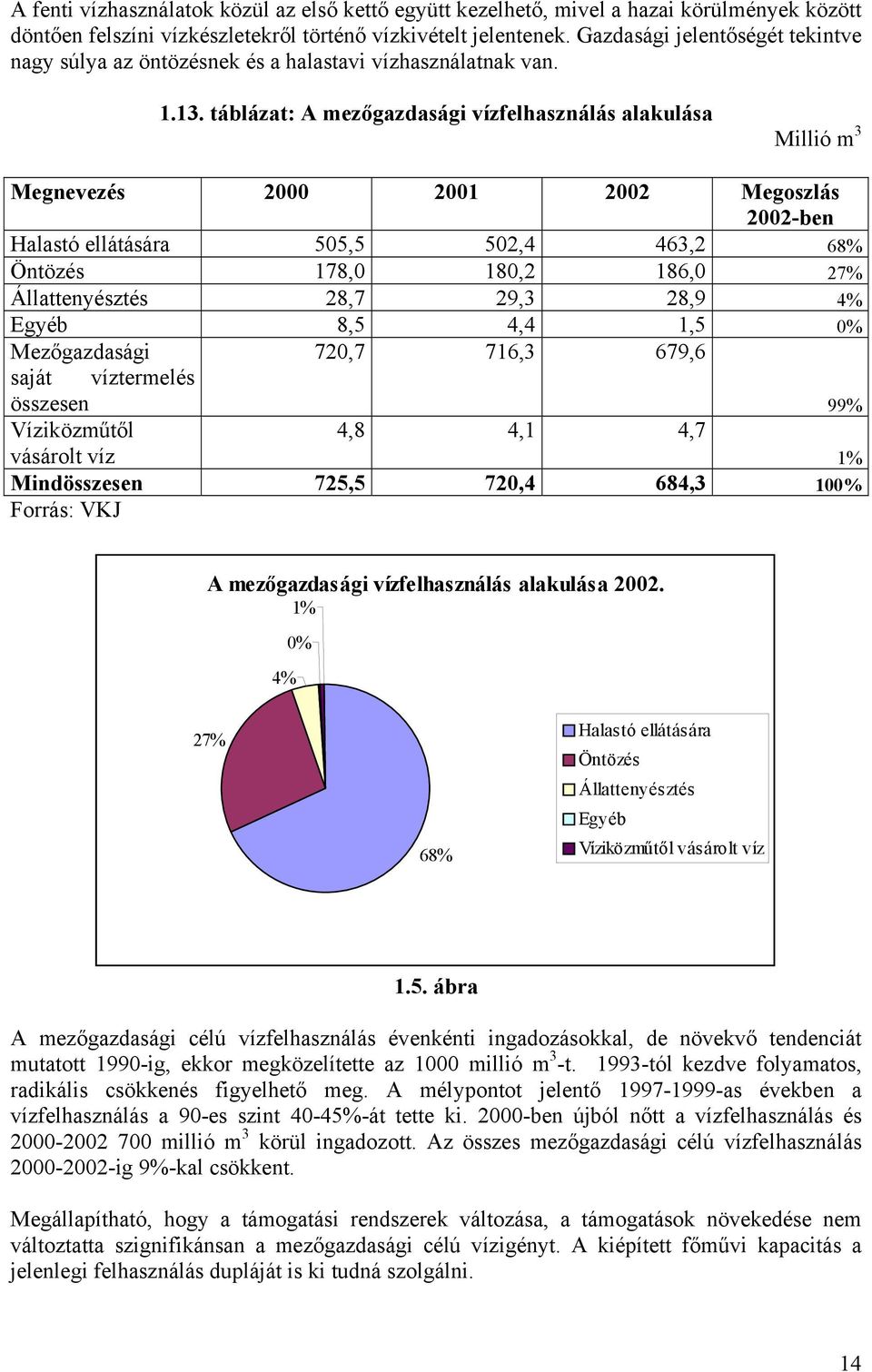 A fenti vízhasználatok közül az első kettő együtt kezelhető, mivel a hazai körülmények között döntően felszíni vízkészletekről történő vízkivételt jelentenek. Gazdasági jelentőségét tekintve nagy súlya az öntözésnek és a halastavi vízhasználatnak van.

1.13. táblázat: A mezőgazdasági vízfelhasználás alakulása

Millió $m^3$

| Megnevezés | 2000 | 2001 | 2002 | Megoszlás 2002-ben |
|---|---|---|---|---|
| Halastó ellátására | 505,5 | 502,4 | 463,2 | 68% |
| Öntözés | 178,0 | 180,2 | 186,0 | 27% |
| Állattenyésztés | 28,7 | 29,3 | 28,9 | 4% |
| Egyéb | 8,5 | 4,4 | 1,5 | 0% |
| Mezőgazdasági saját víztermelés összesen | 720,7 | 716,3 | 679,6 | 99% |
| Víziközműtől vásárolt víz | 4,8 | 4,1 | 4,7 | 1% |
| Mindösszesen | 725,5 | 720,4 | 684,3 | 100% |

Forrás: VKJ

A mezőgazdasági vízfelhasználás alakulása 2002.

1%
0%
4%
27%
68%

Halastó ellátására
Öntözés
Állattenyésztés
Egyéb
Víziközműtől vásárolt víz

1.5. ábra

A mezőgazdasági célú vízfelhasználás évenkénti ingadozásokkal, de növekvő tendenciát mutatott 1990-ig, ekkor megközelítette az 1000 millió $m^3$-t. 1993-tól kezdve folyamatos, radikális csökkenés figyelhető meg. A mélypontot jelentő 1997-1999-as években a vízfelhasználás a 90-es szint 40-45%-át tette ki. 2000-ben újból nőtt a vízfelhasználás és 2000-2002 700 millió $m^3$ körül ingadozott. Az összes mezőgazdasági célú vízfelhasználás 2000-2002-ig 9%-kal csökkent.

Megállapítható, hogy a támogatási rendszerek változása, a támogatások növekedése nem változtatta szignifikánsan a mezőgazdasági célú vízigényt. A kiépített főművi kapacitás a jelenlegi felhasználás dupláját is ki tudná szolgálni.

14